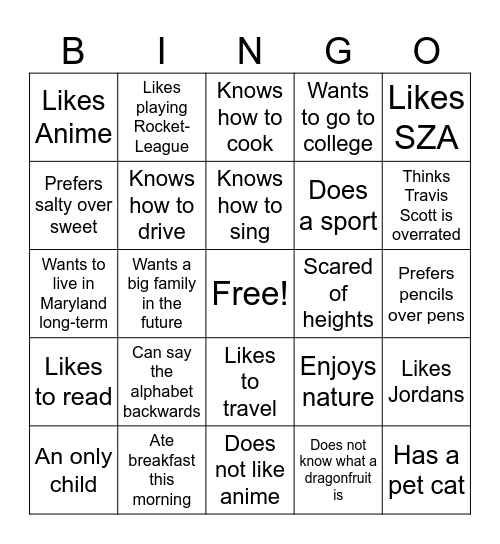 | B | I | N | G | O |
|---|---|---|---|---|
| Likes Anime | Likes playing Rocket-League | Knows how to cook | Wants to go to college | Likes SZA |
| Prefers salty over sweet | Knows how to drive | Knows how to sing | Does a sport | Thinks Travis Scott is overrated |
| Wants to live in Maryland long-term | Wants a big family in the future | Free! | Scared of heights | Prefers pencils over pens |
| Likes to read | Can say the alphabet backwards | Likes to travel | Enjoys nature | Likes Jordans |
| An only child | Ate breakfast this morning | Does not like anime | Does not know what a dragonfruit is | Has a pet cat |